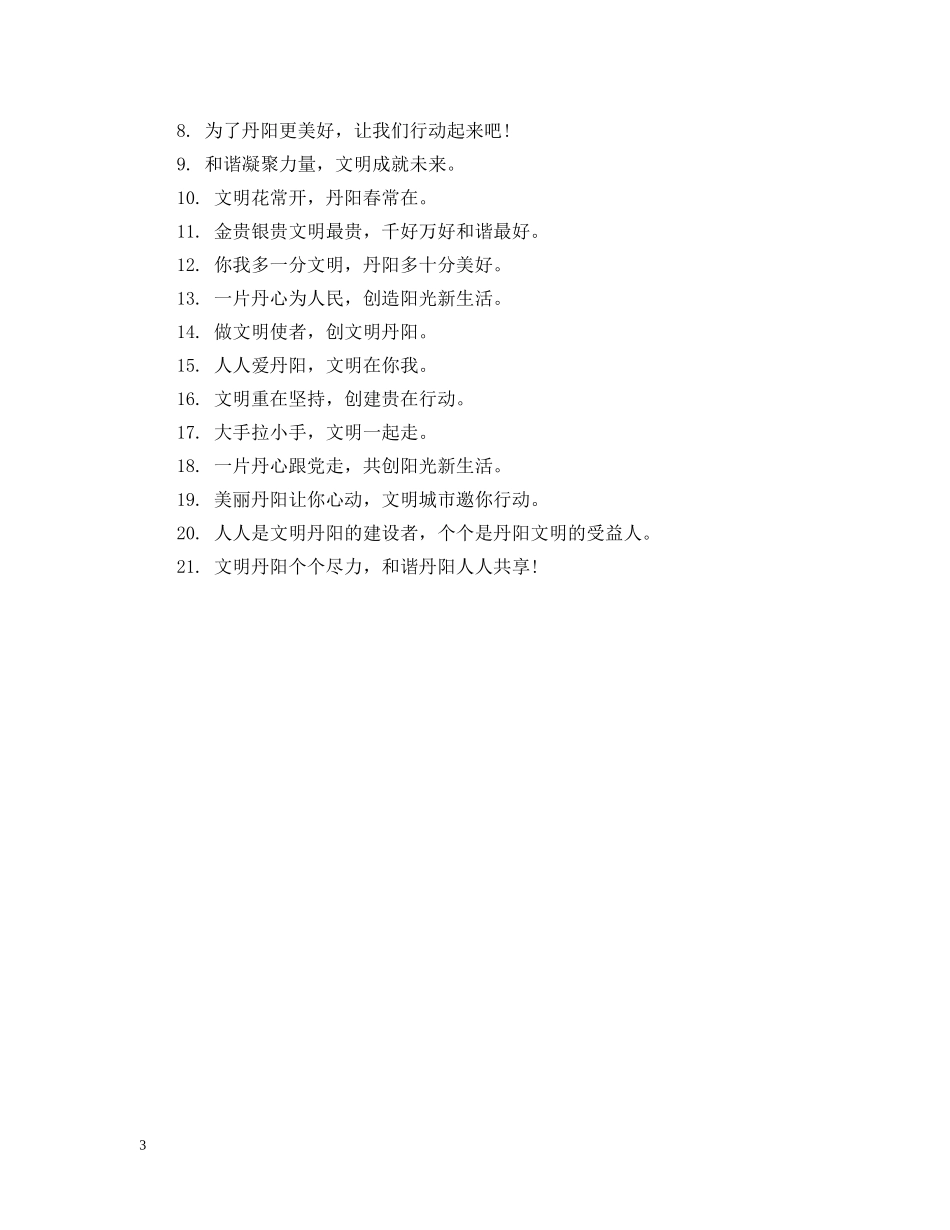 8. 为了丹阳更美好，让我们行动起来吧！
9. 和谐凝聚力量，文明成就未来。
10. 文明花常开，丹阳春常在。
11. 金贵银贵文明最贵，千好万好和谐最好。
12. 你我多一分文明，丹阳多十分美好。
13. 一片丹心为人民，创造阳光新生活。
14. 做文明使者，创文明丹阳。
15. 人人爱丹阳，文明在你我。
16. 文明重在坚持，创建贵在行动。
17. 大手拉小手，文明一起走。
18. 一片丹心跟党走，共创阳光新生活。
19. 美丽丹阳让你心动，文明城市邀你行动。
20. 人人是文明丹阳的建设者，个个是丹阳文明的受益人。
21. 文明丹阳个个尽力，和谐丹阳人人共享！

3